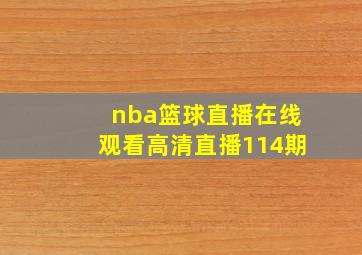 nba篮球直播在线观看高清直播114期